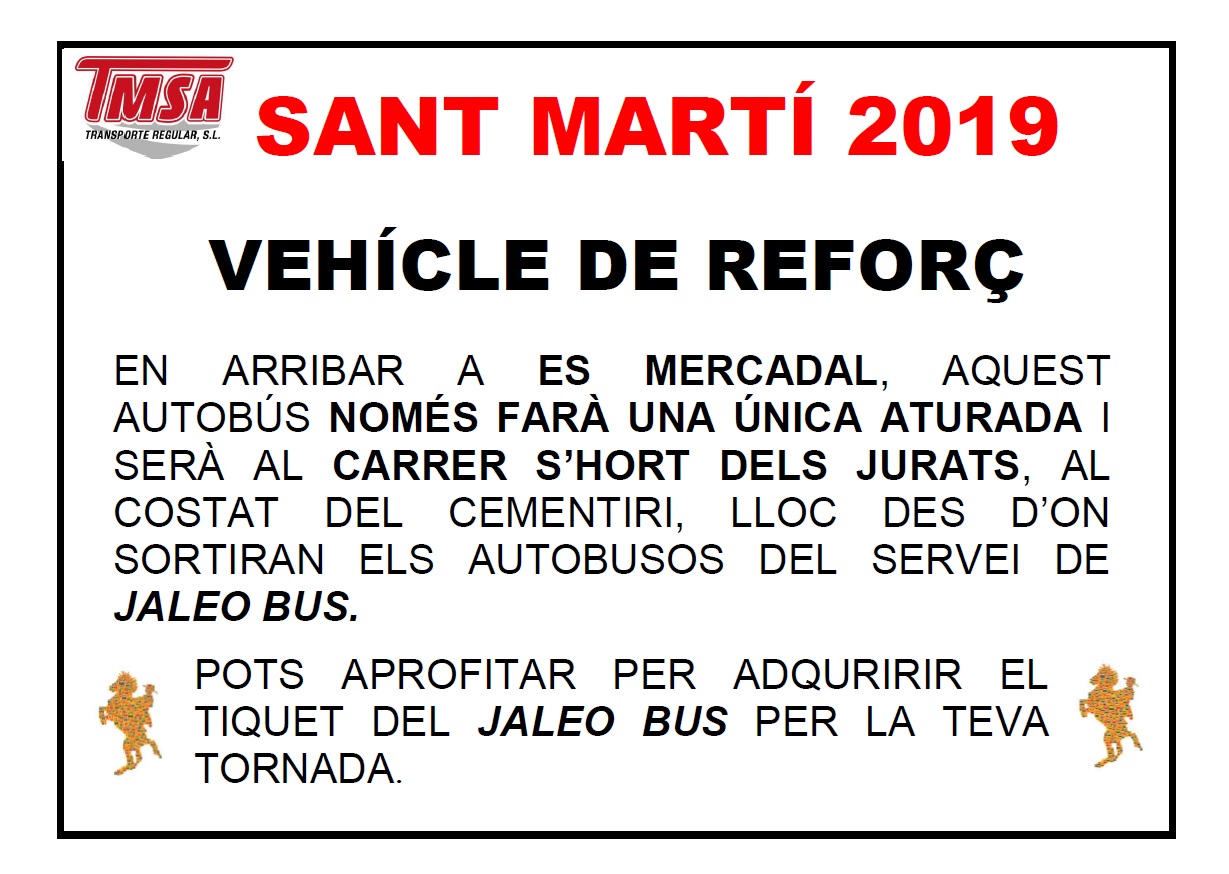 TMSA
TRANSPORTE REGULAR, S.L.

SANT MARTÍ 2019

VEHÍCLE DE REFORÇ

EN ARRIBAR A ES MERCADAL, AQUEST AUTOBÚS NOMÉS FARÀ UNA ÚNICA ATURADA I SERÀ AL CARRER S'HORT DELS JURATS, AL COSTAT DEL CEMENTIRI, LLOC DES D'ON SORTIRAN ELS AUTOBUSOS DEL SERVEI DE JALEO BUS.

POTS APROFITAR PER ADQURIRIR EL TIQUET DEL JALEO BUS PER LA TEVA TORNADA.